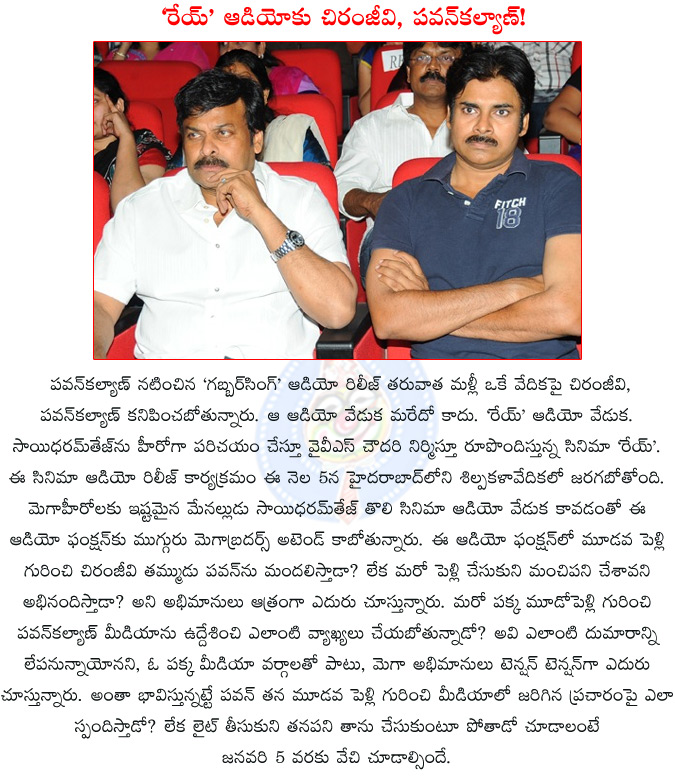 'రేయ్' ఆడియోకు చిరంజీవి, పవన్‌కల్యాణ్!

FITCH 18

పవన్‌కల్యాణ్ నటించిన 'గబ్బర్‌సింగ్' ఆడియో రిలీజ్ తరువాత మళ్లీ ఒకే వేదికపై చిరంజీవి, పవన్‌కల్యాణ్ కనిపించబోతున్నారు. ఆ ఆడియో వేడుక మరేదో కాదు. 'రేయ్' ఆడియో వేడుక. సాయిధరమ్‌తేజ్‌ను హీరోగా పరిచయం చేస్తూ వైవీఎస్ చౌదరి నిర్మిస్తూ రూపొందిస్తున్న సినిమా 'రేయ్'. ఈ సినిమా ఆడియో రిలీజ్ కార్యక్రమం ఈ నెల 5న హైదరాబాద్‌లోని శిల్పకళావేదికలో జరగబోతోంది. మెగాహీరోలకు ఇష్టమైన మేనల్లుడు సాయిధరమ్‌తేజ్ తొలి సినిమా ఆడియో వేడుక కావడంతో ఈ ఆడియో ఫంక్షన్‌కు ముగ్గురు మెగాబ్రదర్స్ అటెండ్ కాబోతున్నారు. ఈ ఆడియో ఫంక్షన్‌లో మూడవ పెళ్లి గురించి చిరంజీవి తమ్ముడు పవన్‌ను మందలిస్తాడా? లేక మరో పెళ్లి చేసుకుని మంచిపని చేశావని అభినందిస్తాడా? అని అభిమానులు ఆత్రంగా ఎదురు చూస్తున్నారు. మరో పక్క మూడోపెళ్లి గురించి పవన్‌కల్యాణ్ మీడియాను ఉద్దేశించి ఎలాంటి వ్యాఖ్యలు చేయబోతున్నాడో? అవి ఎలాంటి దుమారాన్ని లేపనున్నాయోనని, ఓ పక్క మీడియా వర్గాలతో పాటు, మెగా అభిమానులు టెన్షన్ టెన్షన్‌గా ఎదురు చూస్తున్నారు. అంతా భావిస్తున్నట్టే పవన్ తన మూడవ పెళ్లి గురించి మీడియాలో జరిగిన ప్రచారంపై ఎలా స్పందిస్తాడో? లేక లైట్ తీసుకుని తనపని తాను చేసుకుంటూ పోతాడో చూడాలంటే జనవరి 5 వరకు వేచి చూడాల్సిందే.